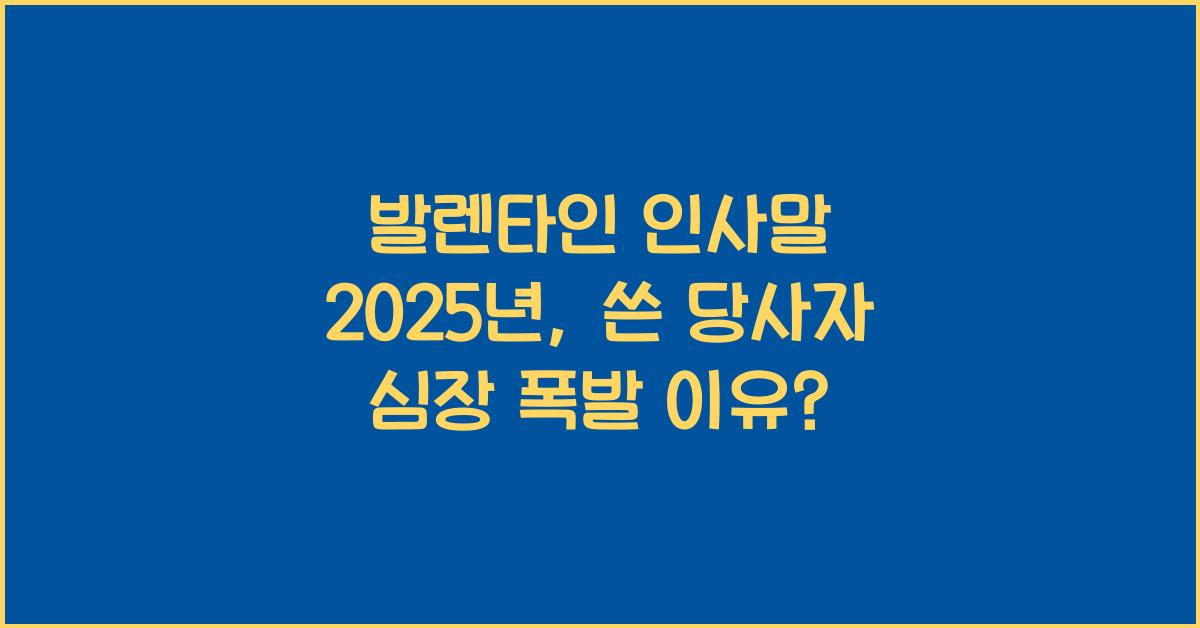 발렌타인 인사말
2025년, 쓴 당사자
심장 폭발 이유?